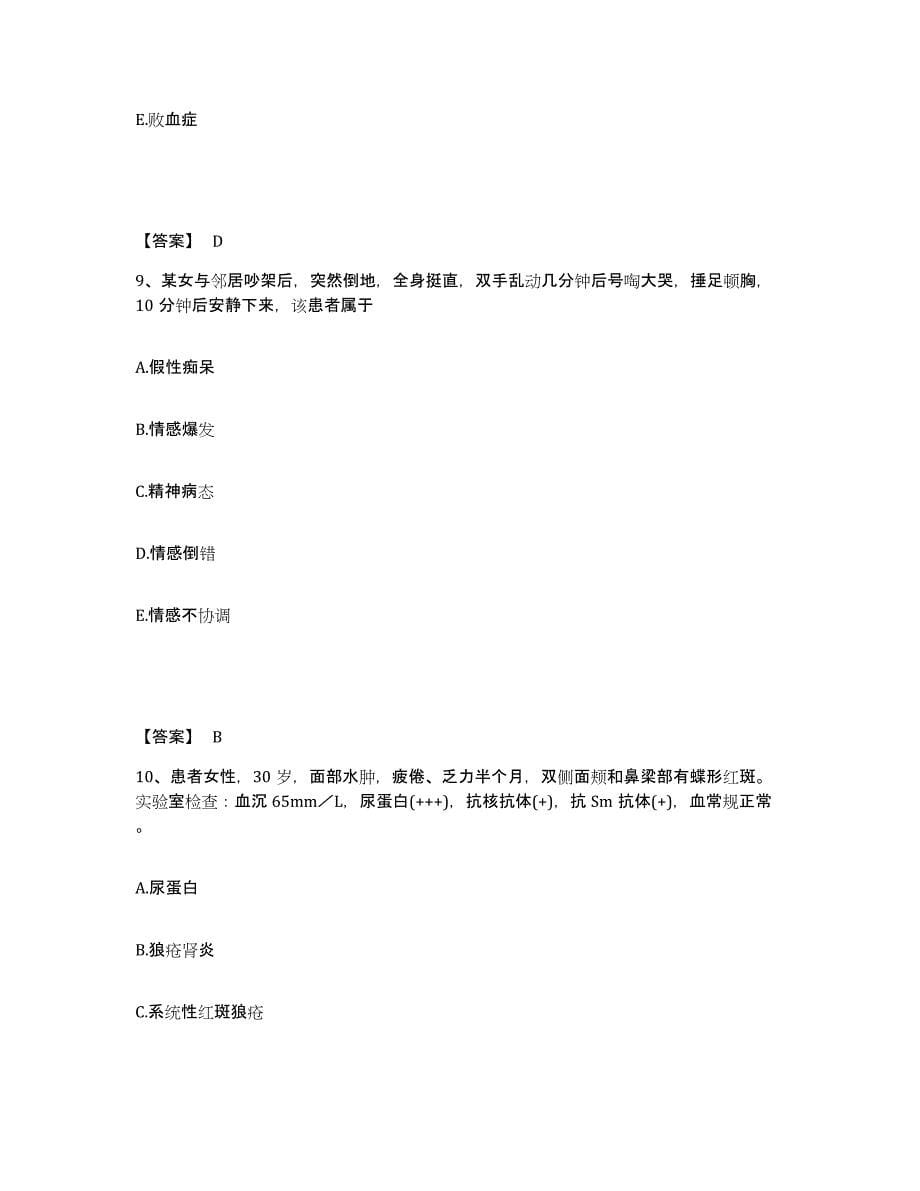 E.败血症

【答案】 D

9、某女与邻居吵架后，突然倒地，全身挺直，双手乱动几分钟后号啕大哭，捶足顿胸，10 分钟后安静下来，该患者属于

A.假性痴呆

B.情感爆发

C.精神病态

D.情感倒错

E.情感不协调

【答案】 B

10、患者女性，30 岁，面部水肿，疲倦、乏力半个月，双侧面颊和鼻梁部有蝶形红斑。实验室检查：血沉 65mm／L，尿蛋白(+++)，抗核抗体(+)，抗 Sm 抗体(+)，血常规正常。

A.尿蛋白

B.狼疮肾炎

C.系统性红斑狼疮